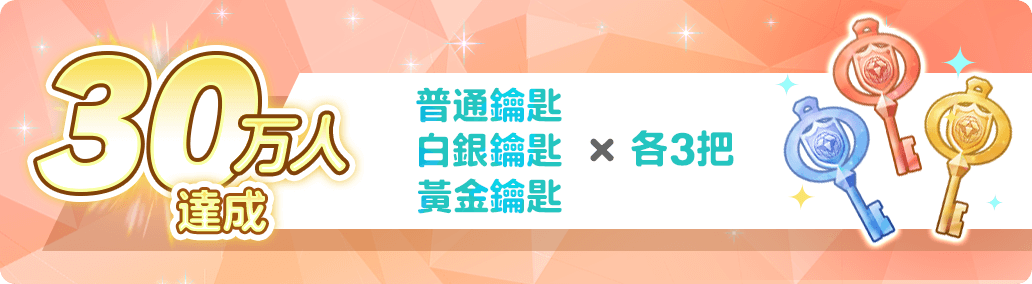 30万人
達成

普通鑰匙
白銀鑰匙
黃金鑰匙
× 各3把